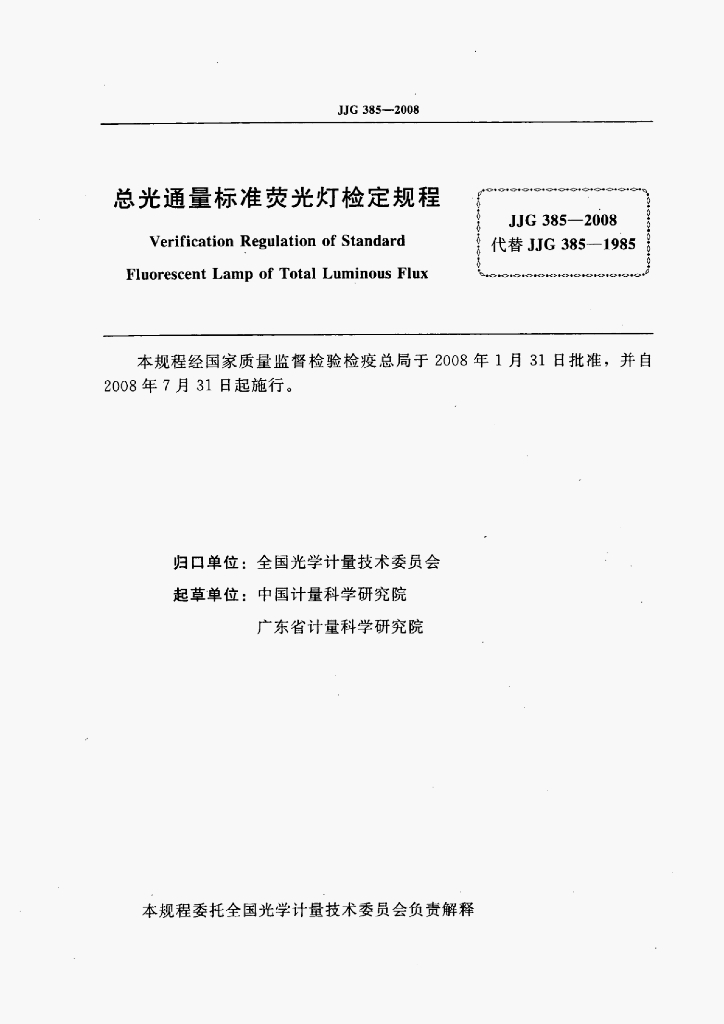 JJG 385—2008

总光通量标准荧光灯检定规程

Verification Regulation of Standard Fluorescent Lamp of Total Luminous Flux

JJG 385—2008
代替 JJG 385—1985

本规程经国家质量监督检验检疫总局于 2008 年 1 月 31 日批准，并自 2008 年 7 月 31 日起施行。

归口单位：全国光学计量技术委员会
起草单位：中国计量科学研究院
广东省计量科学研究院

本规程委托全国光学计量技术委员会负责解释